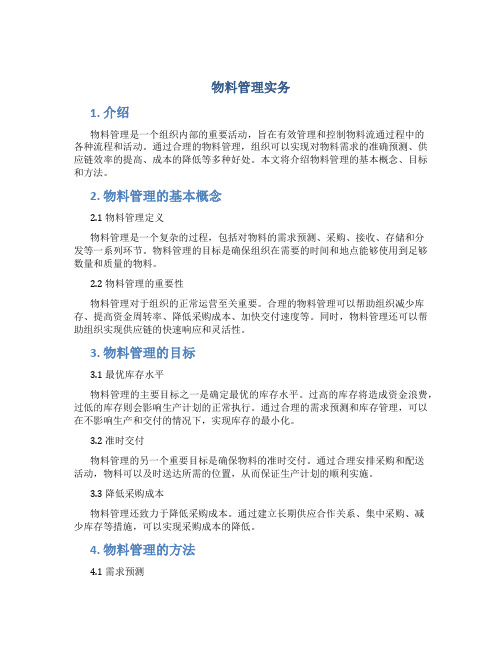 物料管理实务

1. 介绍

物料管理是一个组织内部的重要活动，旨在有效管理和控制物料流通过程中的各种流程和活动。通过合理的物料管理，组织可以实现对物料需求的准确预测、供应链效率的提高、成本的降低等多种好处。本文将介绍物料管理的基本概念、目标和方法。

2. 物料管理的基本概念

2.1 物料管理定义

物料管理是一个复杂的过程，包括对物料的需求预测、采购、接收、存储和分发等一系列环节。物料管理的目标是确保组织在需要的时间和地点能够使用到足够数量和质量的物料。

2.2 物料管理的重要性

物料管理对于组织的正常运营至关重要。合理的物料管理可以帮助组织减少库存、提高资金周转率、降低采购成本、加快交付速度等。同时，物料管理还可以帮助组织实现供应链的快速响应和灵活性。

3. 物料管理的目标

3.1 最优库存水平

物料管理的主要目标之一是确定最优的库存水平。过高的库存将造成资金浪费，过低的库存则会影响生产计划的正常执行。通过合理的需求预测和库存管理，可以在不影响生产和交付的情况下，实现库存的最小化。

3.2 准时交付

物料管理的另一个重要目标是确保物料的准时交付。通过合理安排采购和配送活动，物料可以及时送达所需的位置，从而保证生产计划的顺利实施。

3.3 降低采购成本

物料管理还致力于降低采购成本。通过建立长期供应合作关系、集中采购、减少库存等措施，可以实现采购成本的降低。

4. 物料管理的方法

4.1 需求预测